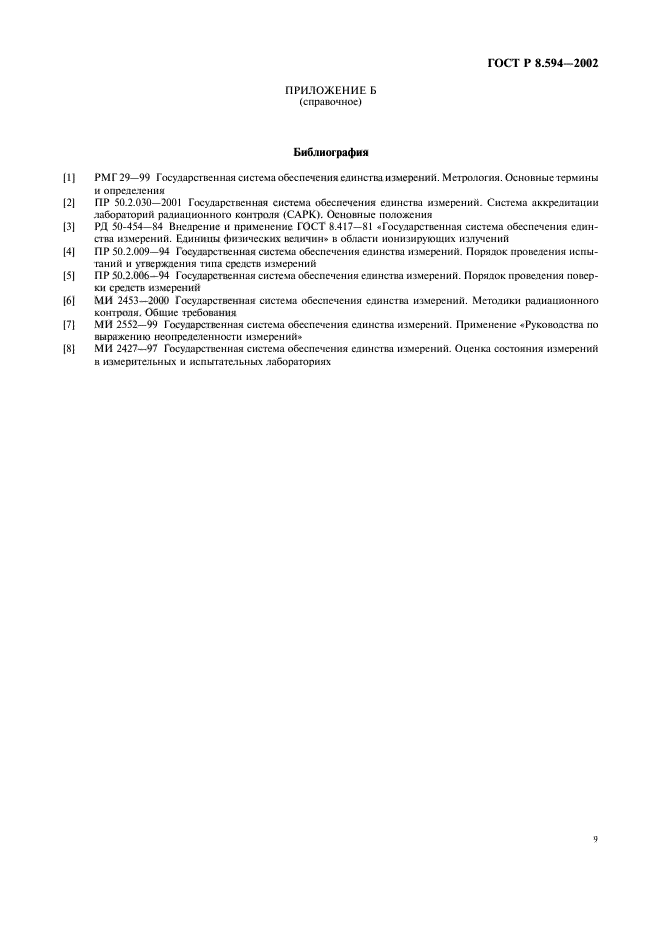 ГОСТ Р 8.594—2002

ПРИЛОЖЕНИЕ Б
(справочное)

Библиография

[1] РМГ 29—99 Государственная система обеспечения единства измерений. Метрология. Основные термины и определения

[2] ПР 50.2.030—2001 Государственная система обеспечения единства измерений. Система аккредитации лабораторий радиационного контроля (САРК). Основные положения

[3] РД 50-454—84 Внедрение и применение ГОСТ 8.417—81 «Государственная система обеспечения единства измерений. Единицы физических величин» в области ионизирующих излучений

[4] ПР 50.2.009—94 Государственная система обеспечения единства измерений. Порядок проведения испытаний и утверждения типа средств измерений

[5] ПР 50.2.006—94 Государственная система обеспечения единства измерений. Порядок проведения поверки средств измерений

[6] МИ 2453—2000 Государственная система обеспечения единства измерений. Методики радиационного контроля. Общие требования

[7] МИ 2552—99 Государственная система обеспечения единства измерений. Применение «Руководства по выражению неопределенности измерений»

[8] МИ 2427—97 Государственная система обеспечения единства измерений. Оценка состояния измерений в измерительных и испытательных лабораториях

9